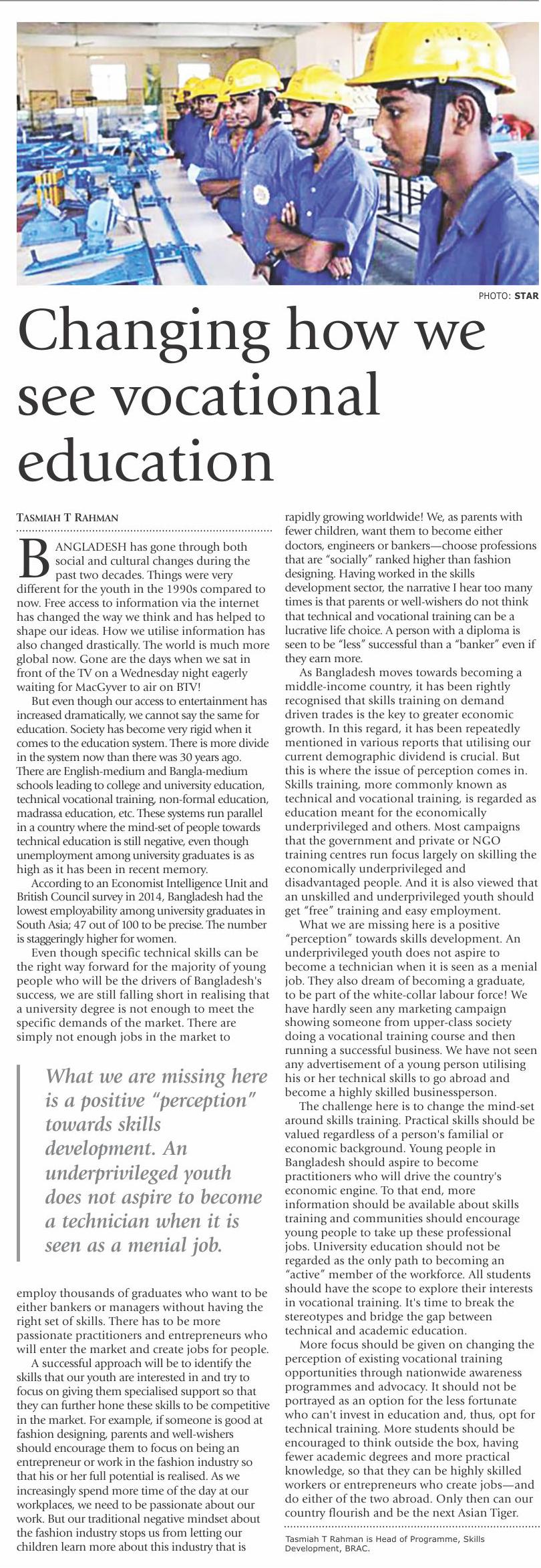 PHOTO: STAR

Changing how we see vocational education

TASMIAH T RAHMAN

BANGLADESH has gone through both social and cultural changes during the past two decades. Things were very different for the youth in the 1990s compared to now. Free access to information via the internet has changed the way we think and has helped to shape our ideas. How we utilise information has also changed drastically. The world is much more global now. Gone are the days when we sat in front of the TV on a Wednesday night eagerly waiting for MacGyver to air on BTV!

But even though our access to entertainment has increased dramatically, we cannot say the same for education. Society has become very rigid when it comes to the education system. There is more divide in the system now than there was 30 years ago. There are English-medium and Bangla-medium schools leading to college and university education, technical vocational training, non-formal education, madrassa education, etc. These systems run parallel in a country where the mind-set of people towards technical education is still negative, even though unemployment among university graduates is as high as it has been in recent memory.

According to an Economist Intelligence Unit and British Council survey in 2014, Bangladesh had the lowest employability among university graduates in South Asia; 47 out of 100 to be precise. The number is staggeringly higher for women.

Even though specific technical skills can be the right way forward for the majority of young people who will be the drivers of Bangladesh's success, we are still falling short in realising that a university degree is not enough to meet the specific demands of the market. There are simply not enough jobs in the market to

What we are missing here is a positive "perception" towards skills development. An underprivileged youth does not aspire to become a technician when it is seen as a menial job.

employ thousands of graduates who want to be either bankers or managers without having the right set of skills. There has to be more passionate practitioners and entrepreneurs who will enter the market and create jobs for people.

A successful approach will be to identify the skills that our youth are interested in and try to focus on giving them specialised support so that they can further hone these skills to be competitive in the market. For example, if someone is good at fashion designing, parents and well-wishers should encourage them to focus on being an entrepreneur or work in the fashion industry so that his or her full potential is realised. As we increasingly spend more time of the day at our workplaces, we need to be passionate about our work. But our traditional negative mindset about the fashion industry stops us from letting our children learn more about this industry that is rapidly growing worldwide! We, as parents with fewer children, want them to become either doctors, engineers or bankers—choose professions that are "socially" ranked higher than fashion designing. Having worked in the skills development sector, the narrative I hear too many times is that parents or well-wishers do not think that technical and vocational training can be a lucrative life choice. A person with a diploma is seen to be "less" successful than a "banker" even if they earn more.

As Bangladesh moves towards becoming a middle-income country, it has been rightly recognised that skills training on demand driven trades is the key to greater economic growth. In this regard, it has been repeatedly mentioned in various reports that utilising our current demographic dividend is crucial. But this is where the issue of perception comes in. Skills training, more commonly known as technical and vocational training, is regarded as education meant for the economically underprivileged and others. Most campaigns that the government and private or NGO training centres run focus largely on skilling the economically underprivileged and disadvantaged people. And it is also viewed that an unskilled and underprivileged youth should get "free" training and easy employment.

What we are missing here is a positive "perception" towards skills development. An underprivileged youth does not aspire to become a technician when it is seen as a menial job. They also dream of becoming a graduate, to be part of the white-collar labour force! We have hardly seen any marketing campaign showing someone from upper-class society doing a vocational training course and then running a successful business. We have not seen any advertisement of a young person utilising his or her technical skills to go abroad and become a highly skilled businessperson.

The challenge here is to change the mind-set around skills training. Practical skills should be valued regardless of a person's familial or economic background. Young people in Bangladesh should aspire to become practitioners who will drive the country's economic engine. To that end, more information should be available about skills training and communities should encourage young people to take up these professional jobs. University education should not be regarded as the only path to becoming an "active" member of the workforce. All students should have the scope to explore their interests in vocational training. It's time to break the stereotypes and bridge the gap between technical and academic education.

More focus should be given on changing the perception of existing vocational training opportunities through nationwide awareness programmes and advocacy. It should not be portrayed as an option for the less fortunate who can't invest in education and, thus, opt for technical training. More students should be encouraged to think outside the box, having fewer academic degrees and more practical knowledge, so that they can be highly skilled workers or entrepreneurs who create jobs—and do either of the two abroad. Only then can our country flourish and be the next Asian Tiger.

Tasmiah T Rahman is Head of Programme, Skills Development, BRAC.